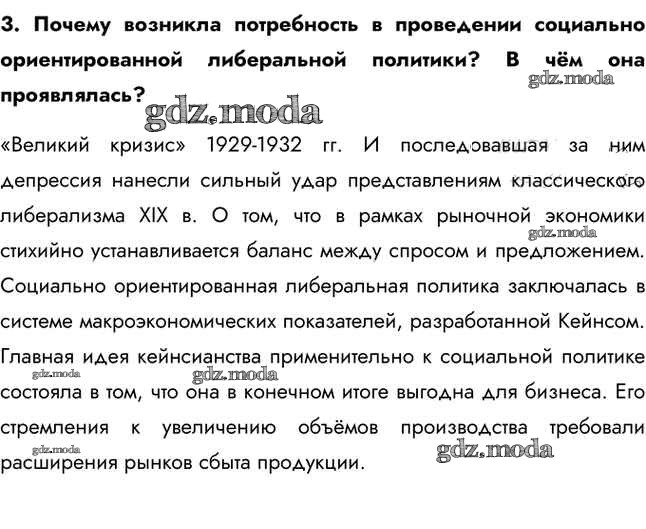 3. Почему возникла потребность в проведении социально ориентированной либеральной политики? В чём она проявлялась?

gdz.moda

gdz.moda

«Великий кризис» 1929-1932 гг. И последовавшая за ним депрессия нанесли сильный удар представлениям классического либерализма XIX в. О том, что в рамках рыночной экономики стихийно устанавливается баланс между спросом и предложением. Социально ориентированная либеральная политика заключалась в системе макроэкономических показателей, разработанной Кейнсом. Главная идея кейнсианства применительно к социальной политике состояла в том, что она в конечном итоге выгодна для бизнеса. Его стремления к увеличению объёмов производства требовали расширения рынков сбыта продукции.

gdz.moda

gdz.moda

gdz.moda

gdz.moda

gdz.moda